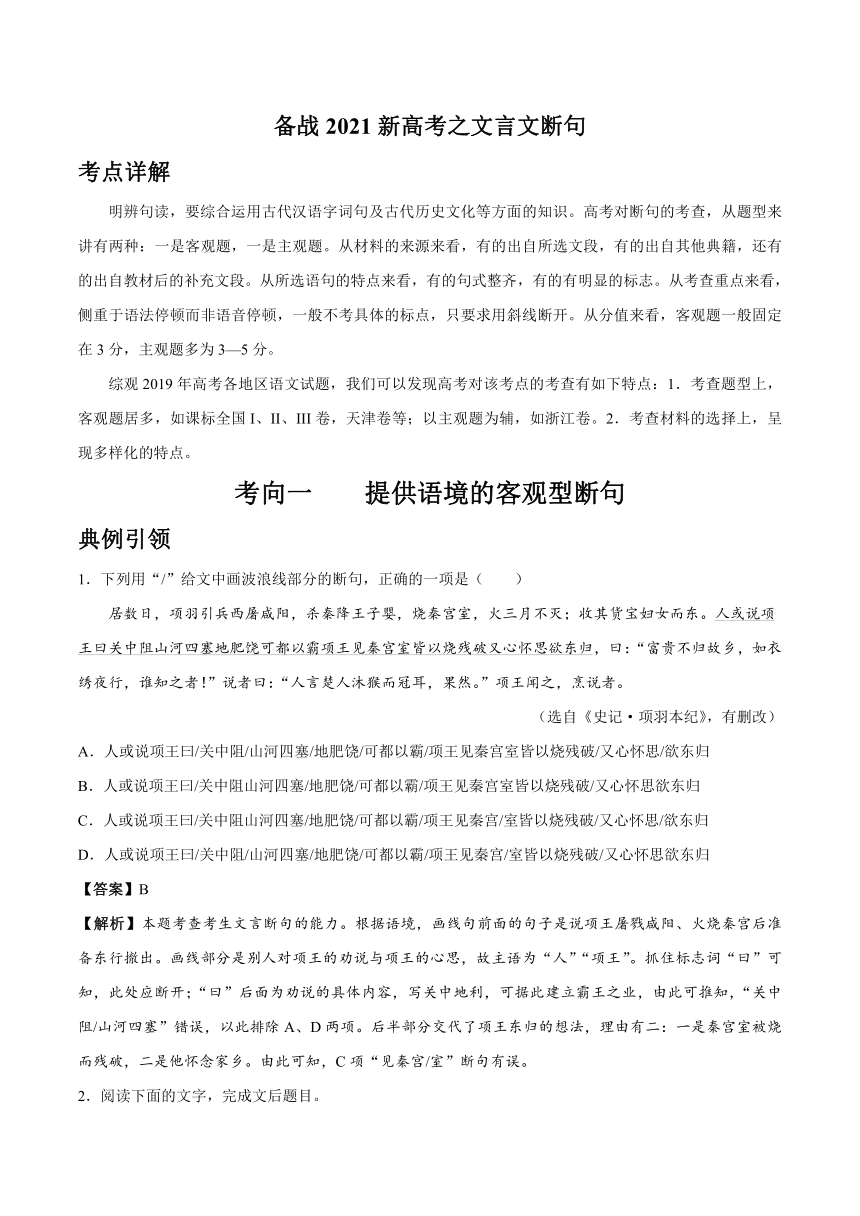 备战 2021 新高考之文言文断句

考点详解

明辨句读，要综合运用古代汉语字词句及古代历史文化等方面的知识。高考对断句的考查，从题型来讲有两种：一是客观题，一是主观题。从材料的来源来看，有的出自所选文段，有的出自其他典籍，还有的出自教材后的补充文段。从所选语句的特点来看，有的句式整齐，有的有明显的标志。从考查重点来看，侧重于语法停顿而非语音停顿，一般不考具体的标点，只要求用斜线断开。从分值来看，客观题一般固定在 3 分，主观题多为 3—5 分。

综观 2019 年高考各地区语文试题，我们可以发现高考对该考点的考查有如下特点：1．考查题型上，客观题居多，如课标全国 I、II、III 卷，天津卷等；以主观题为辅，如浙江卷。2．考查材料的选择上，呈现多样化的特点。

考向一　　提供语境的客观型断句

典例引领

1．下列用“/”给文中画波浪线部分的断句，正确的一项是（　　）

居数日，项羽引兵西屠咸阳，杀秦降王子婴，烧秦宫室，火三月不灭；收其货宝妇女而东。人或说项王曰关中阻山河四塞地肥饶可都以霸项王见秦宫室皆以烧残破又心怀思欲东归，曰：“富贵不归故乡，如衣绣夜行，谁知之者！”说者曰：“人言楚人沐猴而冠耳，果然。”项王闻之，烹说者。

（选自《史记·项羽本纪》，有删改）

A．人或说项王曰/关中阻/山河四塞/地肥饶/可都以霸/项王见秦宫室皆以烧残破/又心怀思/欲东归

B．人或说项王曰/关中阻山河四塞/地肥饶/可都以霸/项王见秦宫室皆以烧残破/又心怀思欲东归

C．人或说项王曰/关中阻山河四塞/地肥饶/可都以霸/项王见秦宫/室皆以烧残破/又心怀思/欲东归

D．人或说项王曰/关中阻/山河四塞/地肥饶/可都以霸/项王见秦宫/室皆以烧残破/又心怀思欲东归

【答案】B

【解析】本题考查考生文言断句的能力。根据语境，画线句前面的句子是说项王屠戮咸阳、火烧秦宫后准备东行撤出。画线部分是别人对项王的劝说与项王的心思，故主语为“人”“项王”。抓住标志词“曰”可知，此处应断开；“曰”后面为劝说的具体内容，写关中地利，可据此建立霸王之业，由此可推知，“关中阻/山河四塞”错误，以此排除 A、D 两项。后半部分交代了项王东归的想法，理由有二：一是秦宫室被烧而残破，二是他怀念家乡。由此可知，C 项“见秦宫/室”断句有误。

2．阅读下面的文字，完成文后题目。